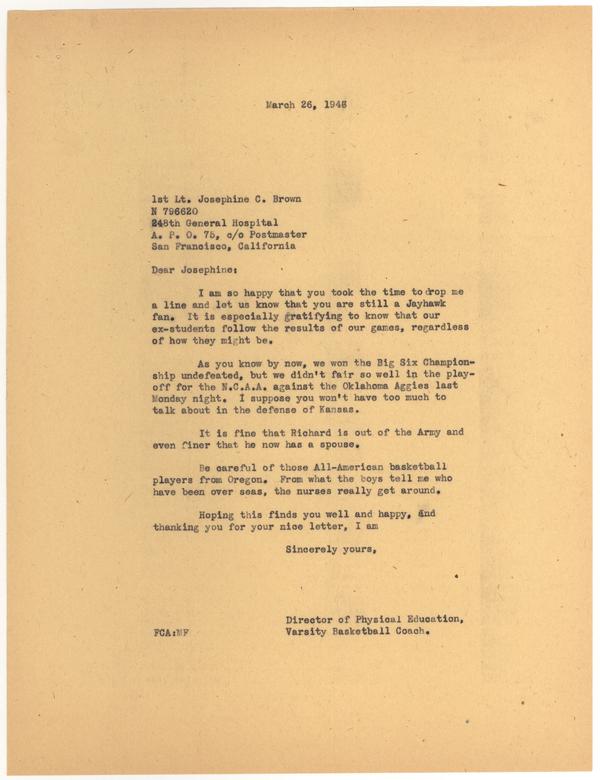 March 26, 1946

1st Lt. Josephine C. Brown
N 796620
248th General Hospital
A. P. O. 75, c/o Postmaster
San Francisco, California

Dear Josephine:

I am so happy that you took the time to drop me a line and let us know that you are still a Jayhawk fan. It is especially gratifying to know that our ex-students follow the results of our games, regardless of how they might be.

As you know by now, we won the Big Six Championship undefeated, but we didn't fair so well in the play-off for the N.C.A.A. against the Oklahoma Aggies last Monday night. I suppose you won't have too much to talk about in the defense of Kansas.

It is fine that Richard is out of the Army and even finer that he now has a spouse.

Be careful of those All-American basketball players from Oregon. From what the boys tell me who have been over seas, the nurses really get around.

Hoping this finds you well and happy, and thanking you for your nice letter, I am

Sincerely yours,

Director of Physical Education,
Varsity Basketball Coach.

FCA:MF